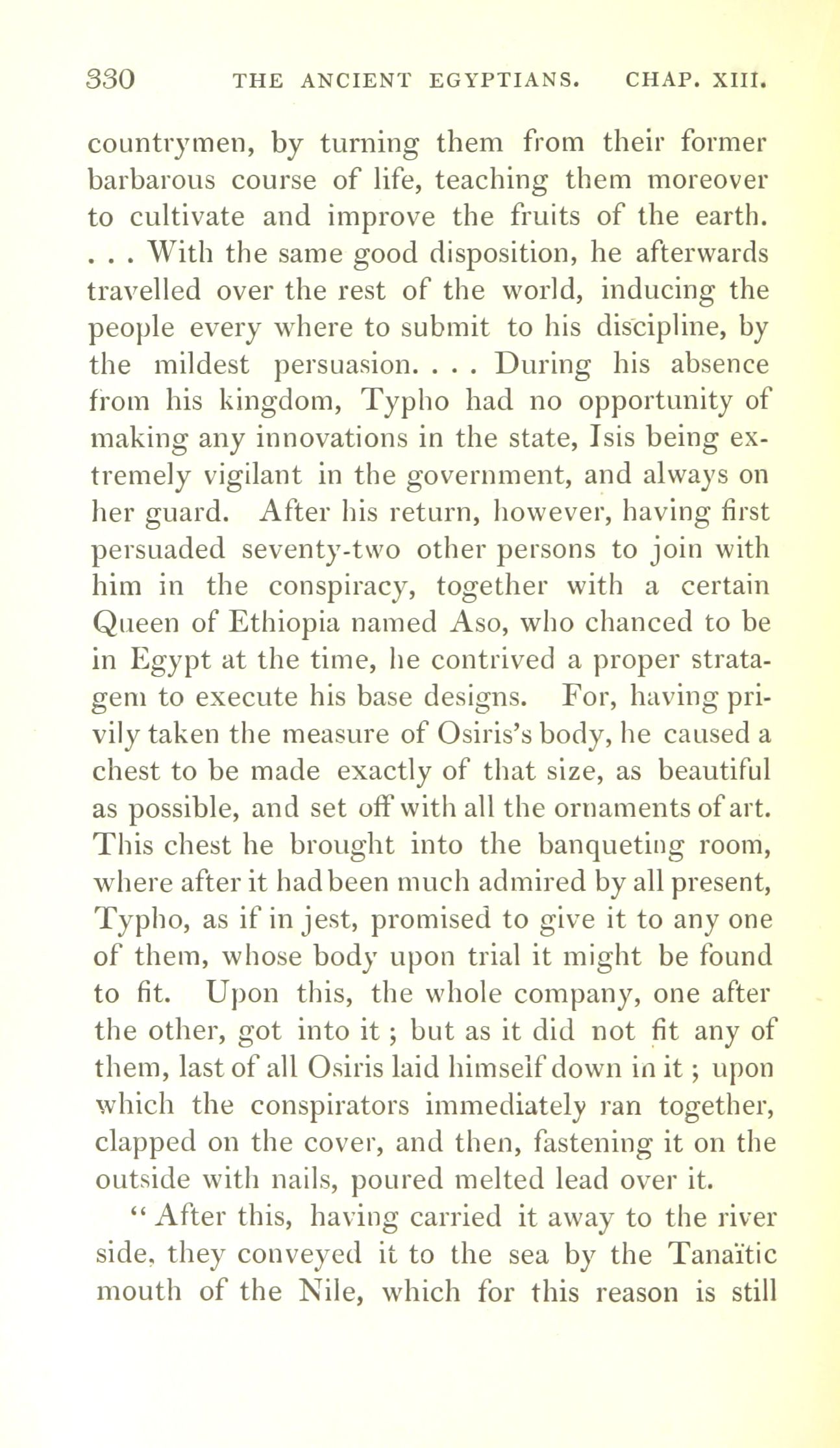 330 THE ANCIENT EGYPTIANS. CHAP. XIII.

countrymen, by turning them from their former barbarous course of life, teaching them moreover to cultivate and improve the fruits of the earth. . . . With the same good disposition, he afterwards travelled over the rest of the world, inducing the people every where to submit to his discipline, by the mildest persuasion. . . . During his absence from his kingdom, Typho had no opportunity of making any innovations in the state, Isis being extremely vigilant in the government, and always on her guard. After his return, however, having first persuaded seventy-two other persons to join with him in the conspiracy, together with a certain Queen of Ethiopia named Aso, who chanced to be in Egypt at the time, he contrived a proper stratagem to execute his base designs. For, having privily taken the measure of Osiris's body, he caused a chest to be made exactly of that size, as beautiful as possible, and set off with all the ornaments of art. This chest he brought into the banqueting room, where after it had been much admired by all present, Typho, as if in jest, promised to give it to any one of them, whose body upon trial it might be found to fit. Upon this, the whole company, one after the other, got into it ; but as it did not fit any of them, last of all Osiris laid himself down in it ; upon which the conspirators immediately ran together, clapped on the cover, and then, fastening it on the outside with nails, poured melted lead over it.

" After this, having carried it away to the river side, they conveyed it to the sea by the Tanaïtic mouth of the Nile, which for this reason is still